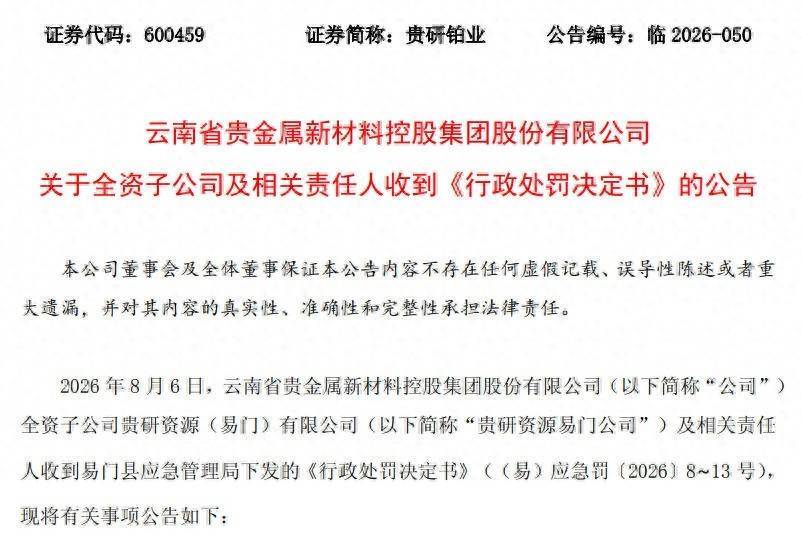 证券代码：600459　　证券简称：贵研铂业　　公告编号：临 2026-050

云南省贵金属新材料控股集团股份有限公司
关于全资子公司及相关责任人收到《行政处罚决定书》的公告

本公司董事会及全体董事保证本公告内容不存在任何虚假记载、误导性陈述或者重大遗漏，并对其内容的真实性、准确性和完整性承担法律责任。

2026 年 8 月 6 日，云南省贵金属新材料控股集团股份有限公司（以下简称“公司”）全资子公司贵研资源（易门）有限公司（以下简称“贵研资源易门公司”）及相关责任人收到易门县应急管理局下发的《行政处罚决定书》（（易）应急罚〔2026〕8~13 号），现将有关事项公告如下：